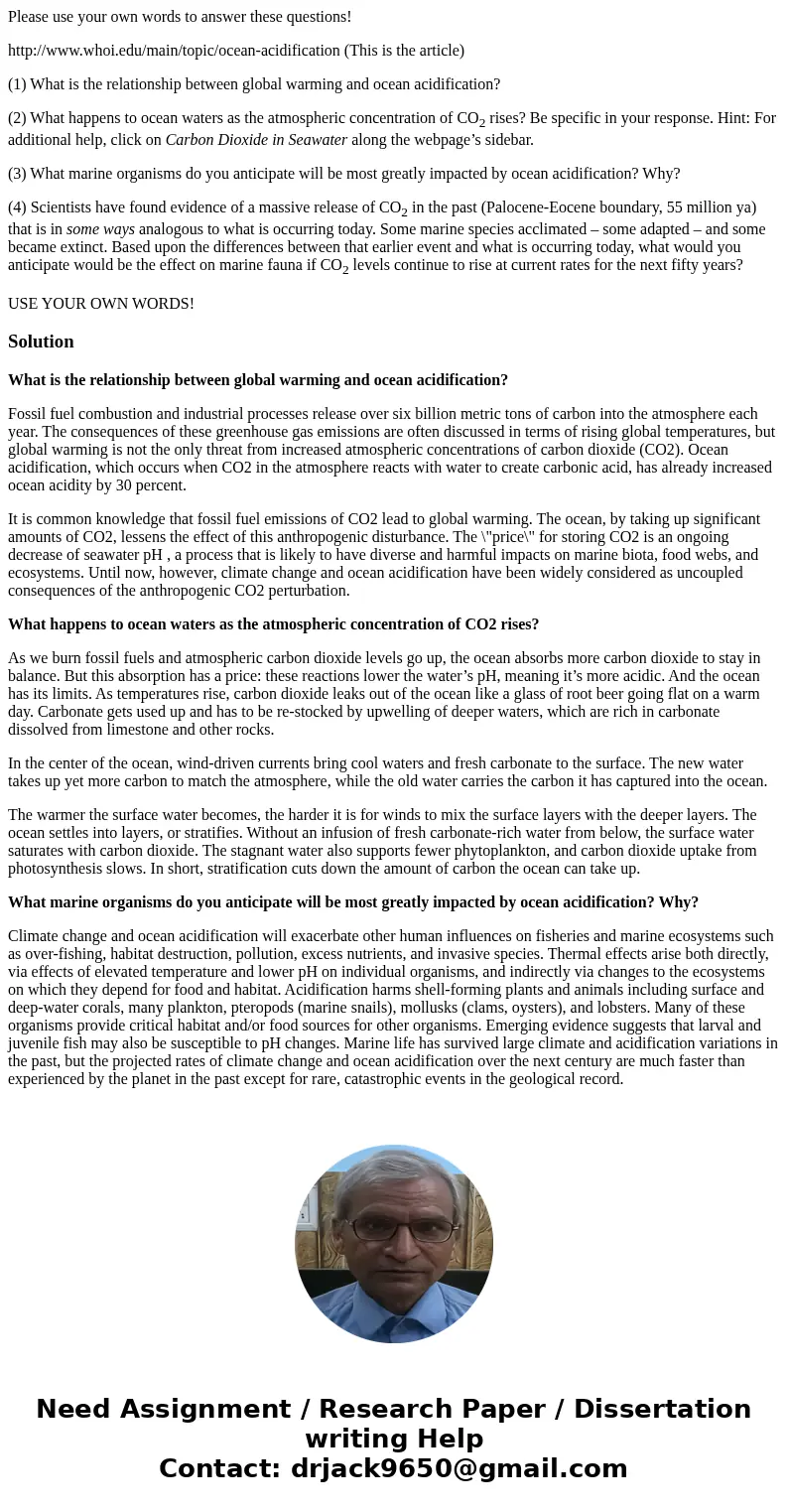 Please use your own words to answer these questions!

http://www.whoi.edu/main/topic/ocean-acidification (This is the article)

(1) What is the relationship between global warming and ocean acidification?

(2) What happens to ocean waters as the atmospheric concentration of $CO_2$ rises? Be specific in your response. Hint: For additional help, click on Carbon Dioxide in Seawater along the webpage's sidebar.

(3) What marine organisms do you anticipate will be most greatly impacted by ocean acidification? Why?

(4) Scientists have found evidence of a massive release of $CO_2$ in the past (Palocene-Eocene boundary, 55 million ya) that is in some ways analogous to what is occurring today. Some marine species acclimated – some adapted – and some became extinct. Based upon the differences between that earlier event and what is occurring today, what would you anticipate would be the effect on marine fauna if $CO_2$ levels continue to rise at current rates for the next fifty years?

USE YOUR OWN WORDS!

Solution

What is the relationship between global warming and ocean acidification?

Fossil fuel combustion and industrial processes release over six billion metric tons of carbon into the atmosphere each year. The consequences of these greenhouse gas emissions are often discussed in terms of rising global temperatures, but global warming is not the only threat from increased atmospheric concentrations of carbon dioxide (CO2). Ocean acidification, which occurs when CO2 in the atmosphere reacts with water to create carbonic acid, has already increased ocean acidity by 30 percent.

It is common knowledge that fossil fuel emissions of CO2 lead to global warming. The ocean, by taking up significant amounts of CO2, lessens the effect of this anthropogenic disturbance. The \"price\" for storing CO2 is an ongoing decrease of seawater pH , a process that is likely to have diverse and harmful impacts on marine biota, food webs, and ecosystems. Until now, however, climate change and ocean acidification have been widely considered as uncoupled consequences of the anthropogenic CO2 perturbation.

What happens to ocean waters as the atmospheric concentration of CO2 rises?

As we burn fossil fuels and atmospheric carbon dioxide levels go up, the ocean absorbs more carbon dioxide to stay in balance. But this absorption has a price: these reactions lower the water's pH, meaning it's more acidic. And the ocean has its limits. As temperatures rise, carbon dioxide leaks out of the ocean like a glass of root beer going flat on a warm day. Carbonate gets used up and has to be re-stocked by upwelling of deeper waters, which are rich in carbonate dissolved from limestone and other rocks.

In the center of the ocean, wind-driven currents bring cool waters and fresh carbonate to the surface. The new water takes up yet more carbon to match the atmosphere, while the old water carries the carbon it has captured into the ocean.

The warmer the surface water becomes, the harder it is for winds to mix the surface layers with the deeper layers. The ocean settles into layers, or stratifies. Without an infusion of fresh carbonate-rich water from below, the surface water saturates with carbon dioxide. The stagnant water also supports fewer phytoplankton, and carbon dioxide uptake from photosynthesis slows. In short, stratification cuts down the amount of carbon the ocean can take up.

What marine organisms do you anticipate will be most greatly impacted by ocean acidification? Why?

Climate change and ocean acidification will exacerbate other human influences on fisheries and marine ecosystems such as over-fishing, habitat destruction, pollution, excess nutrients, and invasive species. Thermal effects arise both directly, via effects of elevated temperature and lower pH on individual organisms, and indirectly via changes to the ecosystems on which they depend for food and habitat. Acidification harms shell-forming plants and animals including surface and deep-water corals, many plankton, pteropods (marine snails), mollusks (clams, oysters), and lobsters. Many of these organisms provide critical habitat and/or food sources for other organisms. Emerging evidence suggests that larval and juvenile fish may also be susceptible to pH changes. Marine life has survived large climate and acidification variations in the past, but the projected rates of climate change and ocean acidification over the next century are much faster than experienced by the planet in the past except for rare, catastrophic events in the geological record.

Need Assignment / Research Paper / Dissertation writing Help
Contact: drjack9650@gmail.com